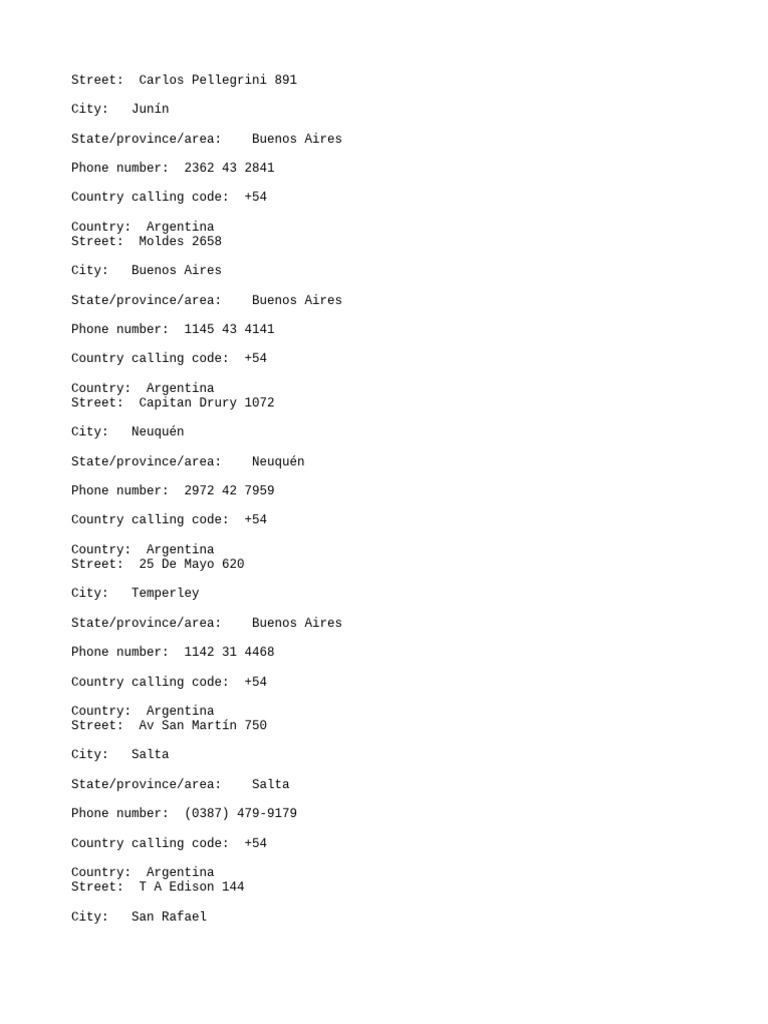 Street: Carlos Pellegrini 891

City: Junín

State/province/area: Buenos Aires

Phone number: 2362 43 2841

Country calling code: +54

Country: Argentina
Street: Moldes 2658

City: Buenos Aires

State/province/area: Buenos Aires

Phone number: 1145 43 4141

Country calling code: +54

Country: Argentina
Street: Capitan Drury 1072

City: Neuquén

State/province/area: Neuquén

Phone number: 2972 42 7959

Country calling code: +54

Country: Argentina
Street: 25 De Mayo 620

City: Temperley

State/province/area: Buenos Aires

Phone number: 1142 31 4468

Country calling code: +54

Country: Argentina
Street: Av San Martín 750

City: Salta

State/province/area: Salta

Phone number: (0387) 479-9179

Country calling code: +54

Country: Argentina
Street: T A Edison 144

City: San Rafael